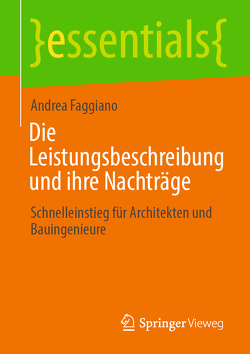 }essentials{

Andrea Faggiano

Die Leistungsbeschreibung und ihre Nachträge

Schnelleinstieg für Architekten und Bauingenieure

Springer Vieweg